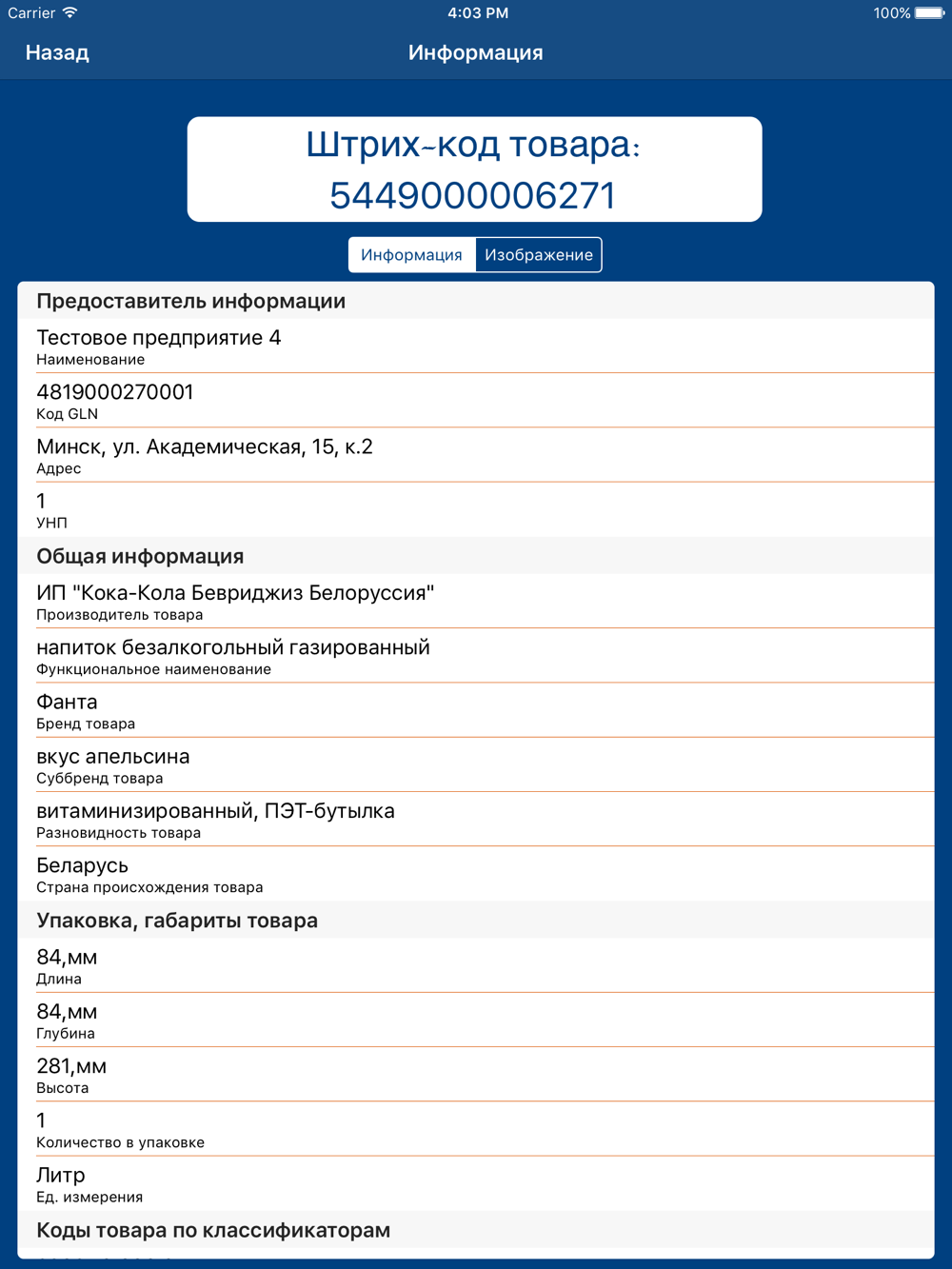 Carrier 4:03 PM 100%

Назад Информация

Штрих-код товара:
5449000006271

Информация Изображение

Предоставитель информации

Тестовое предприятие 4
Наименование

4819000270001
Код GLN

Минск, ул. Академическая, 15, к.2
Адрес

1
УНП

Общая информация

ИП "Кока-Кола Бевриджиз Белоруссия"
Производитель товара

напиток безалкогольный газированный
Функциональное наименование

Фанта
Бренд товара

вкус апельсина
Суббренд товара

витаминизированный, ПЭТ-бутылка
Разновидность товара

Беларусь
Страна происхождения товара

Упаковка, габариты товара

84,мм
Длина

84,мм
Глубина

281,мм
Высота

1
Количество в упаковке

Литр
Ед. измерения

Коды товара по классификаторам